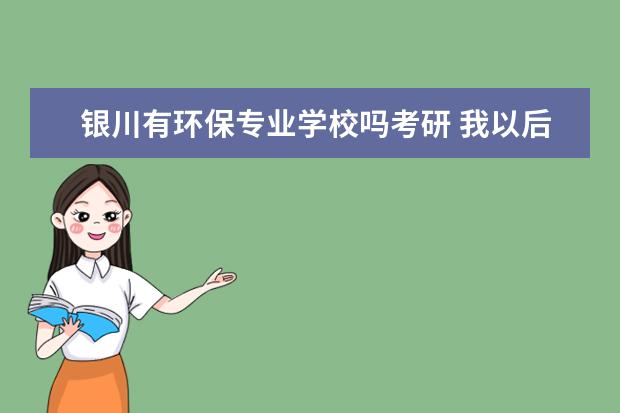 银川有环保专业学校吗考研 我以后